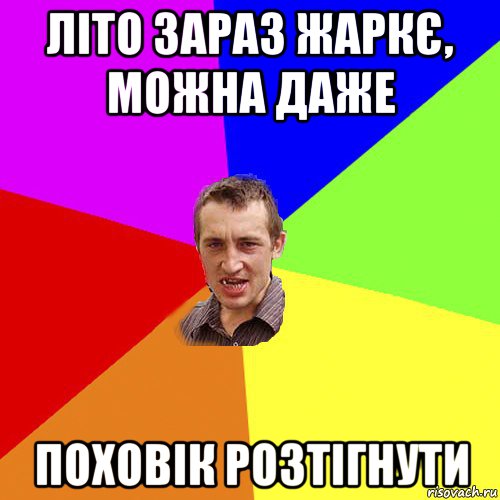 ЛІТО ЗАРАЗ ЖАРКЄ, МОЖНА ДАЖЕ

ПОХОВІК РОЗТІГНУТИ

risovach.ru